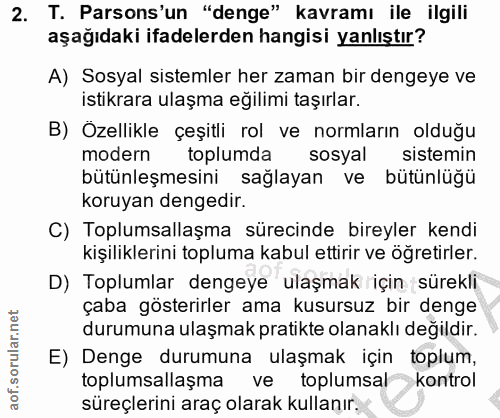 2. T. Parsons'un "denge" kavramı ile ilgili aşağıdaki ifadelerden hangisi yanlıştır?

A) Sosyal sistemler her zaman bir dengeye ve istikrara ulaşma eğilimi taşırlar.

B) Özellikle çeşitli rol ve normların olduğu modern toplumda sosyal sistemin bütünleşmesini sağlayan ve bütünlüğü koruyan dengedir.

C) Toplumsallaşma sürecinde bireyler kendi kişiliklerini topluma kabul ettirir ve öğretirler.

D) Toplumlar dengeye ulaşmak için sürekli çaba gösterirler ama kusursuz bir denge durumuna ulaşmak pratikte olanaklı değildir.

E) Denge durumuna ulaşmak için toplum, toplumsallaşma ve toplumsal kontrol süreçlerini araç olarak kullanır.

aof.sorular.net

aof.sorular.net